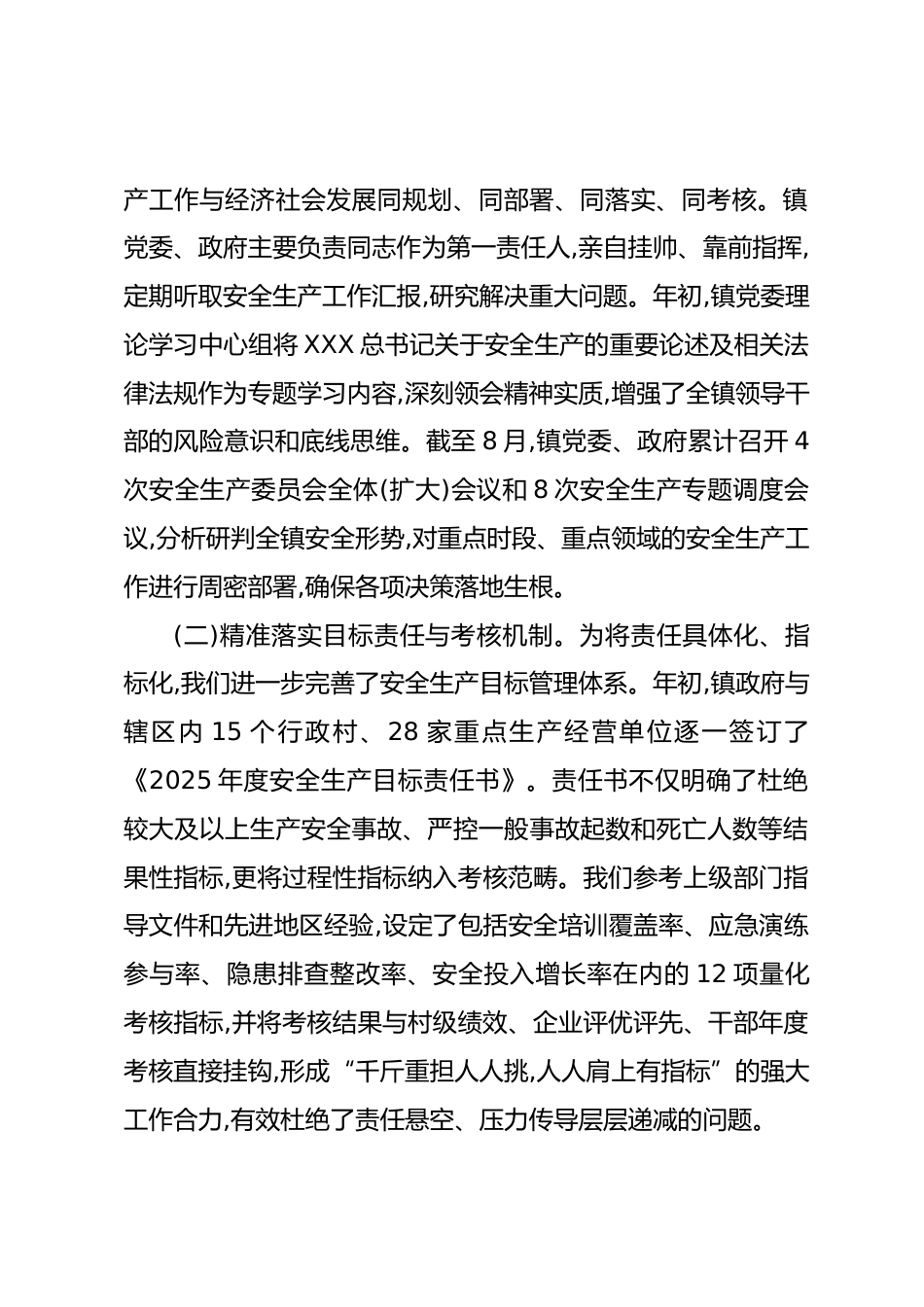 产工作与经济社会发展同规划、同部署、同落实、同考核。镇党委、政府主要负责同志作为第一责任人,亲自挂帅、靠前指挥,定期听取安全生产工作汇报,研究解决重大问题。年初,镇党委理论学习中心组将 XXX 总书记关于安全生产的重要论述及相关法律法规作为专题学习内容,深刻领会精神实质,增强了全镇领导干部的风险意识和底线思维。截至 8 月,镇党委、政府累计召开 4 次安全生产委员会全体(扩大)会议和 8 次安全生产专题调度会议,分析研判全镇安全形势,对重点时段、重点领域的安全生产工作进行周密部署,确保各项决策落地生根。

(二)精准落实目标责任与考核机制。为将责任具体化、指标化,我们进一步完善了安全生产目标管理体系。年初,镇政府与辖区内 15 个行政村、28 家重点生产经营单位逐一签订了《2025 年度安全生产目标责任书》。责任书不仅明确了杜绝较大及以上生产安全事故、严控一般事故起数和死亡人数等结果性指标,更将过程性指标纳入考核范畴。我们参考上级部门指导文件和先进地区经验,设定了包括安全培训覆盖率、应急演练参与率、隐患排查整改率、安全投入增长率在内的 12 项量化考核指标,并将考核结果与村级绩效、企业评优评先、干部年度考核直接挂钩,形成“千斤重担人人挑,人人肩上有指标”的强大工作合力,有效杜绝了责任悬空、压力传导层层递减的问题。